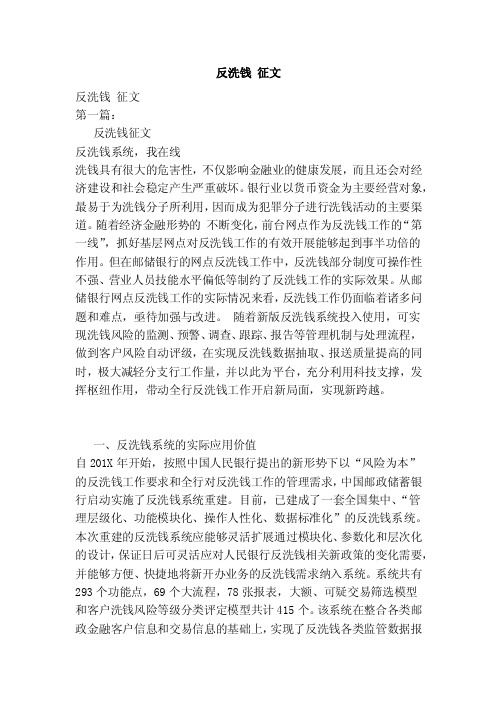 反洗钱 征文

反洗钱 征文
第一篇：
反洗钱征文
反洗钱系统，我在线
洗钱具有很大的危害性，不仅影响金融业的健康发展，而且还会对经济建设和社会稳定产生严重破坏。银行业以货币资金为主要经营对象，最易于为洗钱分子所利用，因而成为犯罪分子进行洗钱活动的主要渠道。随着经济金融形势的 不断变化，前台网点作为反洗钱工作的“第一线”，抓好基层网点对反洗钱工作的有效开展能够起到事半功倍的作用。但在邮储银行的网点反洗钱工作中，反洗钱部分制度可操作性不强、营业人员技能水平偏低等制约了反洗钱工作的实际效果。从邮储银行网点反洗钱工作的实际情况来看，反洗钱工作仍面临着诸多问题和难点，亟待加强与改进。 随着新版反洗钱系统投入使用，可实现洗钱风险的监测、预警、调查、跟踪、报告等管理机制与处理流程，做到客户风险自动评级，在实现反洗钱数据抽取、报送质量提高的同时，极大减轻分支行工作量，并以此为平台，充分利用科技支撑，发挥枢纽作用，带动全行反洗钱工作开启新局面，实现新跨越。

一、反洗钱系统的实际应用价值
自 201X 年开始，按照中国人民银行提出的新形势下以“风险为本”的反洗钱工作要求和全行对反洗钱工作的管理需求，中国邮政储蓄银行启动实施了反洗钱系统重建。目前，已建成了一套全国集中、“管理层级化、功能模块化、操作人性化、数据标准化”的反洗钱系统。本次重建的反洗钱系统应能够灵活扩展通过模块化、参数化和层次化的设计，保证日后可灵活应对人民银行反洗钱相关新政策的变化需要，并能够方便、快捷地将新开办业务的反洗钱需求纳入系统。系统共有 293 个功能点，69 个大流程，78 张报表，大额、可疑交易筛选模型和客户洗钱风险等级分类评定模型共计 415 个。该系统在整合各类邮政金融客户信息和交易信息的基础上，实现了反洗钱各类监管数据报